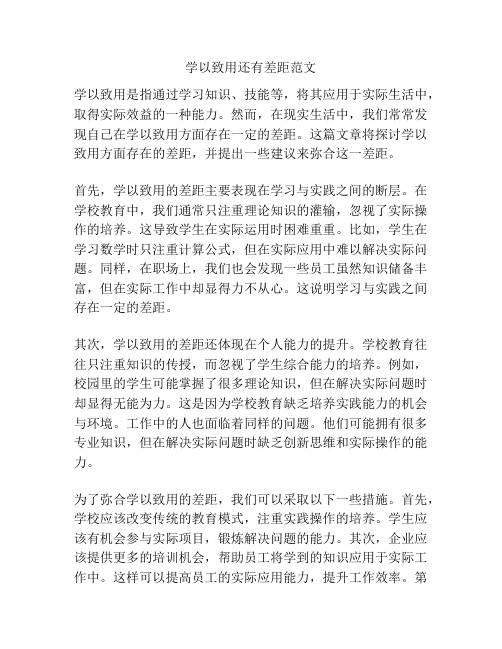 学以致用还有差距范文

学以致用是指通过学习知识、技能等，将其应用于实际生活中，取得实际效益的一种能力。然而，在现实生活中，我们常常发现自己在学以致用方面存在一定的差距。这篇文章将探讨学以致用方面存在的差距，并提出一些建议来弥合这一差距。

首先，学以致用的差距主要表现在学习与实践之间的断层。在学校教育中，我们通常只注重理论知识的灌输，忽视了实际操作的培养。这导致学生在实际运用时困难重重。比如，学生在学习数学时只注重计算公式，但在实际应用中难以解决实际问题。同样，在职场上，我们也会发现一些员工虽然知识储备丰富，但在实际工作中却显得力不从心。这说明学习与实践之间存在一定的差距。

其次，学以致用的差距还体现在个人能力的提升。学校教育往往只注重知识的传授，而忽视了学生综合能力的培养。例如，校园里的学生可能掌握了很多理论知识，但在解决实际问题时却显得无能为力。这是因为学校教育缺乏培养实践能力的机会与环境。工作中的人也面临着同样的问题。他们可能拥有很多专业知识，但在解决实际问题时缺乏创新思维和实际操作的能力。

为了弥合学以致用的差距，我们可以采取以下一些措施。首先，学校应该改变传统的教育模式，注重实践操作的培养。学生应该有机会参与实际项目，锻炼解决问题的能力。其次，企业应该提供更多的培训机会，帮助员工将学到的知识应用于实际工作中。这样可以提高员工的实际应用能力，提升工作效率。第